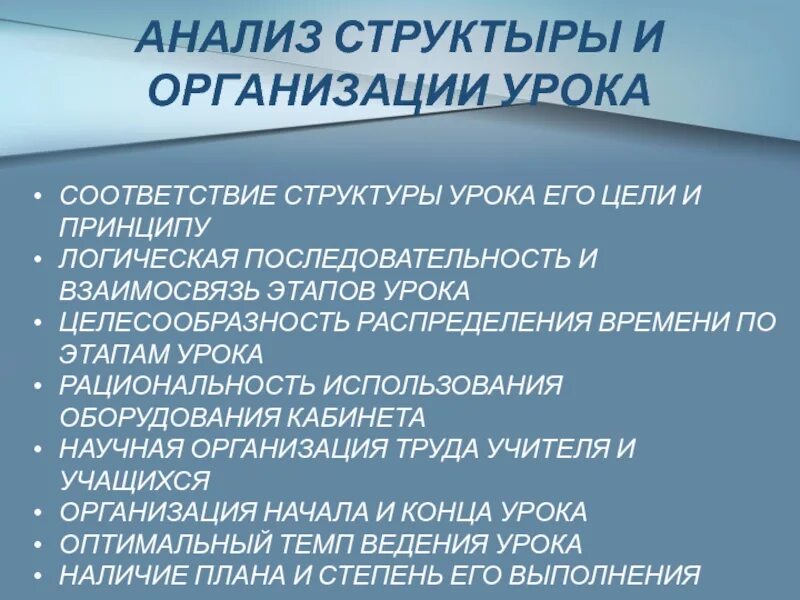 АНАЛИЗ СТРУКТЫРЫ И ОРГАНИЗАЦИИ УРОКА

• СООТВЕТСТВИЕ СТРУКТУРЫ УРОКА ЕГО ЦЕЛИ И ПРИНЦИПУ
• ЛОГИЧЕСКАЯ ПОСЛЕДОВАТЕЛЬНОСТЬ И ВЗАИМОСВЯЗЬ ЭТАПОВ УРОКА
• ЦЕЛЕСООБРАЗНОСТЬ РАСПРЕДЕЛЕНИЯ ВРЕМЕНИ ПО ЭТАПАМ УРОКА
• РАЦИОНАЛЬНОСТЬ ИСПОЛЬЗОВАНИЯ ОБОРУДОВАНИЯ КАБИНЕТА
• НАУЧНАЯ ОРГАНИЗАЦИЯ ТРУДА УЧИТЕЛЯ И УЧАЩИХСЯ
• ОРГАНИЗАЦИЯ НАЧАЛА И КОНЦА УРОКА
• ОПТИМАЛЬНЫЙ ТЕМП ВЕДЕНИЯ УРОКА
• НАЛИЧИЕ ПЛАНА И СТЕПЕНЬ ЕГО ВЫПОЛНЕНИЯ